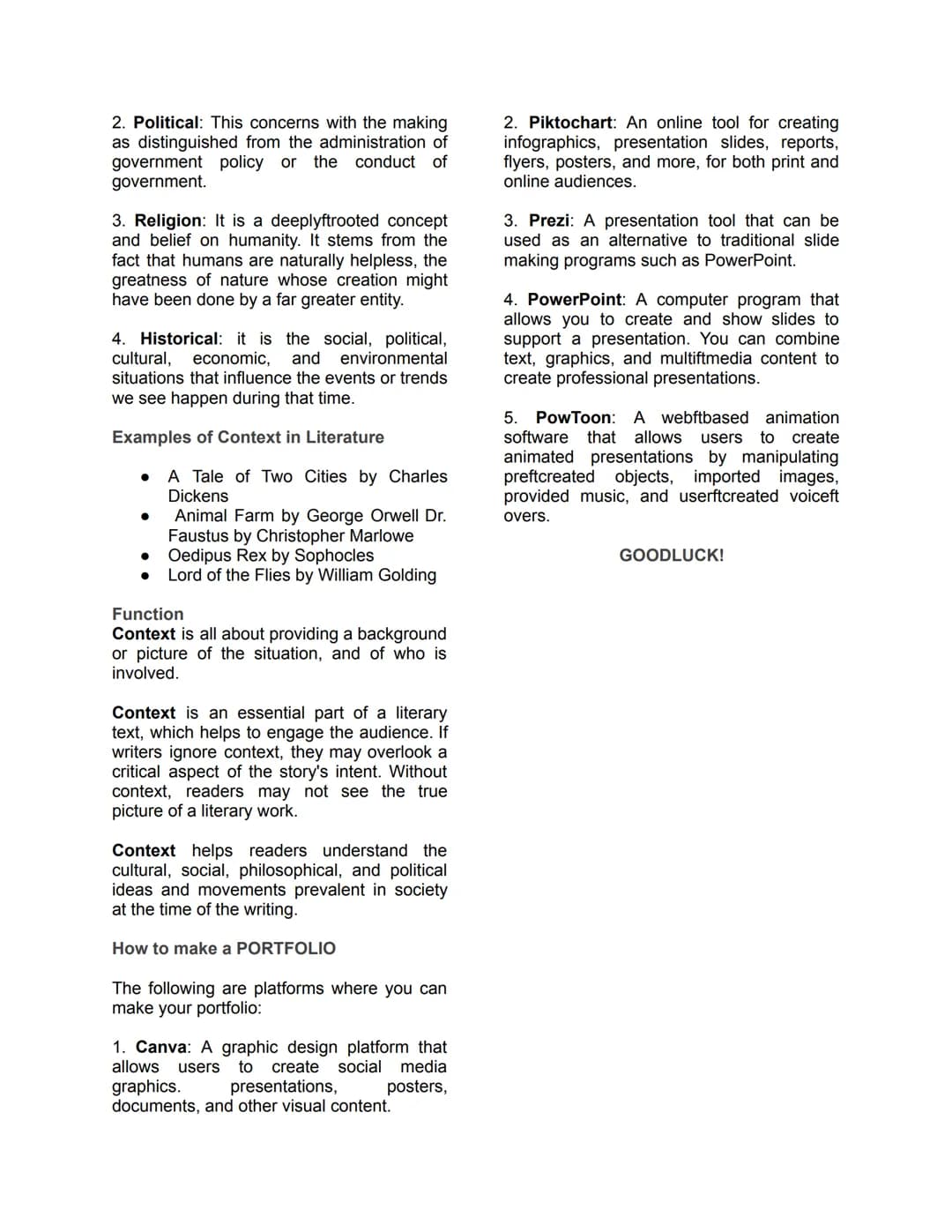 2. Political: This concerns with the making as distinguished from the administration of government policy or the conduct of government.

3. Religion: It is a deeplyftrooted concept and belief on humanity. It stems from the fact that humans are naturally helpless, the greatness of nature whose creation might have been done by a far greater entity.

4. Historical: it is the social, political, cultural, economic, and environmental situations that influence the events or trends we see happen during that time.

Examples of Context in Literature

• A Tale of Two Cities by Charles Dickens
• Animal Farm by George Orwell Dr. Faustus by Christopher Marlowe
• Oedipus Rex by Sophocles
• Lord of the Flies by William Golding

Function
Context is all about providing a background or picture of the situation, and of who is involved.

Context is an essential part of a literary text, which helps to engage the audience. If writers ignore context, they may overlook a critical aspect of the story's intent. Without context, readers may not see the true picture of a literary work.

Context helps readers understand the cultural, social, philosophical, and political ideas and movements prevalent in society at the time of the writing.

How to make a PORTFOLIO

The following are platforms where you can make your portfolio:

1. Canva: A graphic design platform that allows users to create social media graphics. presentations, posters, documents, and other visual content.

2. Piktochart: An online tool for creating infographics, presentation slides, reports, flyers, posters, and more, for both print and online audiences.

3. Prezi: A presentation tool that can be used as an alternative to traditional slide making programs such as PowerPoint.

4. PowerPoint: A computer program that allows you to create and show slides to support a presentation. You can combine text, graphics, and multiftmedia content to create professional presentations.

5. PowToon: A webftbased animation software that allows users to create animated presentations by manipulating preftcreated objects, imported images, provided music, and userftcreated voiceft overs.

GOODLUCK!